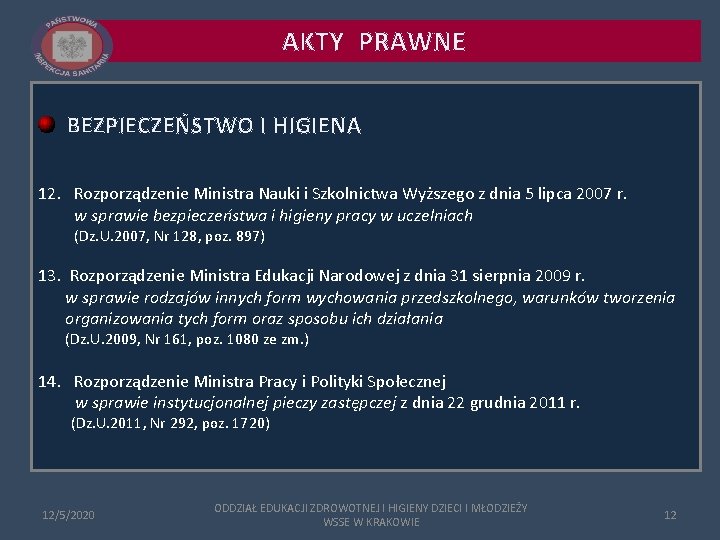 PAŃSTWOWA INSPEKCJA SANITARNA

AKTY PRAWNE

BEZPIECZEŃSTWO I HIGIENA

12. Rozporządzenie Ministra Nauki i Szkolnictwa Wyższego z dnia 5 lipca 2007 r. w sprawie bezpieczeństwa i higieny pracy w uczelniach (Dz.U.2007, Nr 128, poz. 897)

13. Rozporządzenie Ministra Edukacji Narodowej z dnia 31 sierpnia 2009 r. w sprawie rodzajów innych form wychowania przedszkolnego, warunków tworzenia organizowania tych form oraz sposobu ich działania (Dz.U.2009, Nr 161, poz. 1080 ze zm.)

14. Rozporządzenie Ministra Pracy i Polityki Społecznej w sprawie instytucjonalnej pieczy zastępczej z dnia 22 grudnia 2011 r. (Dz.U.2011, Nr 292, poz. 1720)

12/5/2020

ODDZIAŁ EDUKACJI ZDROWOTNEJ I HIGIENY DZIECI I MŁODZIEŻY WSSE W KRAKOWIE

12